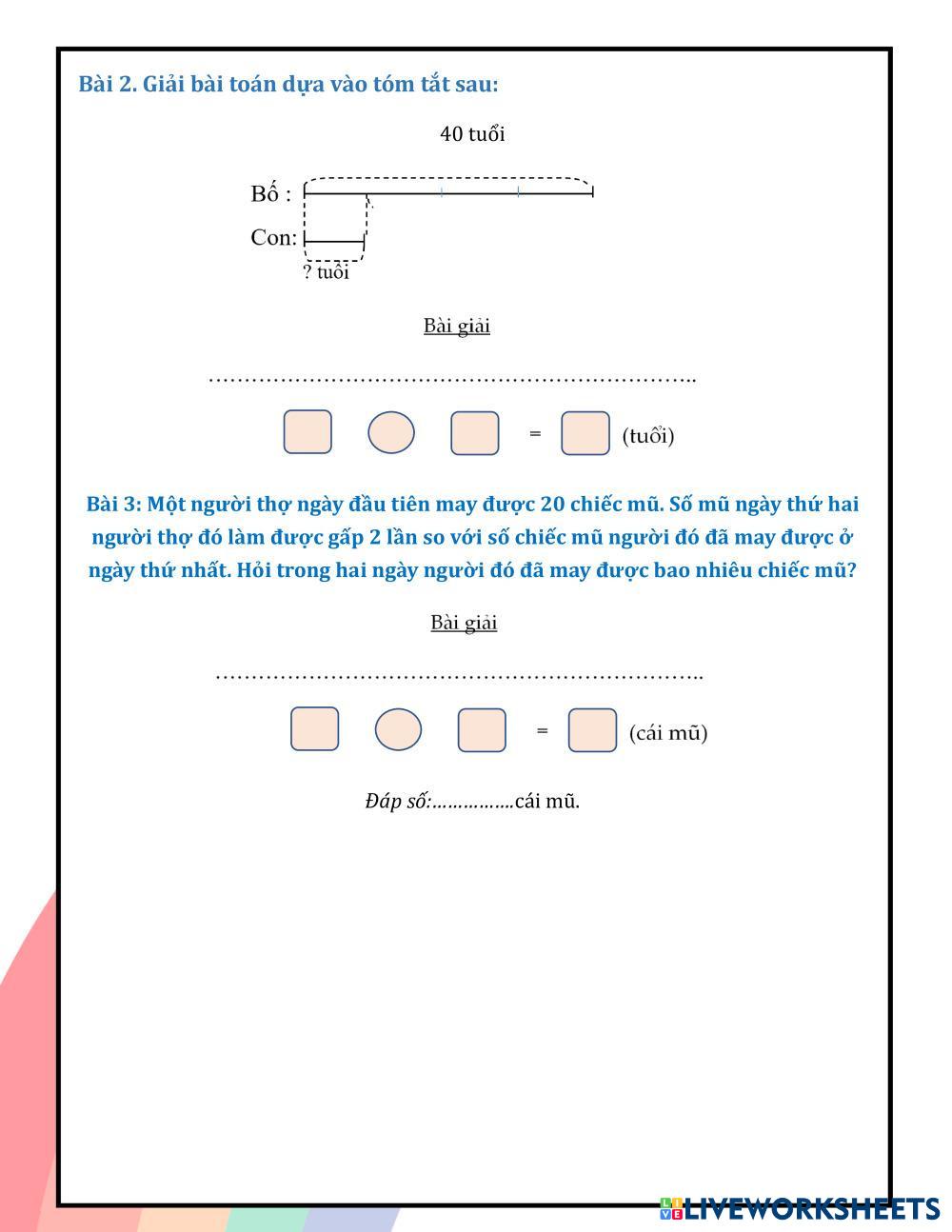 Bài 2. Giải bài toán dựa vào tóm tắt sau:

40 tuổi

Bố :

Con:

? tuổi

Bài giải

…………………………………………………………..

= (tuổi)

Bài 3: Một người thợ ngày đầu tiên may được 20 chiếc mũ. Số mũ ngày thứ hai người thợ đó làm được gấp 2 lần so với số chiếc mũ người đó đã may được ở ngày thứ nhất. Hỏi trong hai ngày người đó đã may được bao nhiêu chiếc mũ?

Bài giải

…………………………………………………………..

= (cái mũ)

Đáp số:…………….cái mũ.

LIVEWORKSHEETS